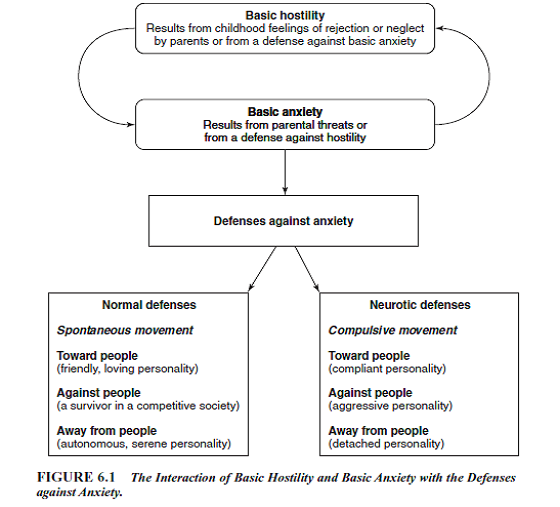 Basic hostility
Results from childhood feelings of rejection or neglect by parents or from a defense against basic anxiety

Basic anxiety
Results from parental threats or from a defense against hostility

Defenses against anxiety

Normal defenses

Spontaneous movement

Toward people
(friendly, loving personality)

Against people
(a survivor in a competitive society)

Away from people
(autonomous, serene personality)

Neurotic defenses

Compulsive movement

Toward people
(compliant personality)

Against people
(aggressive personality)

Away from people
(detached personality)

FIGURE 6.1 The Interaction of Basic Hostility and Basic Anxiety with the Defenses against Anxiety.